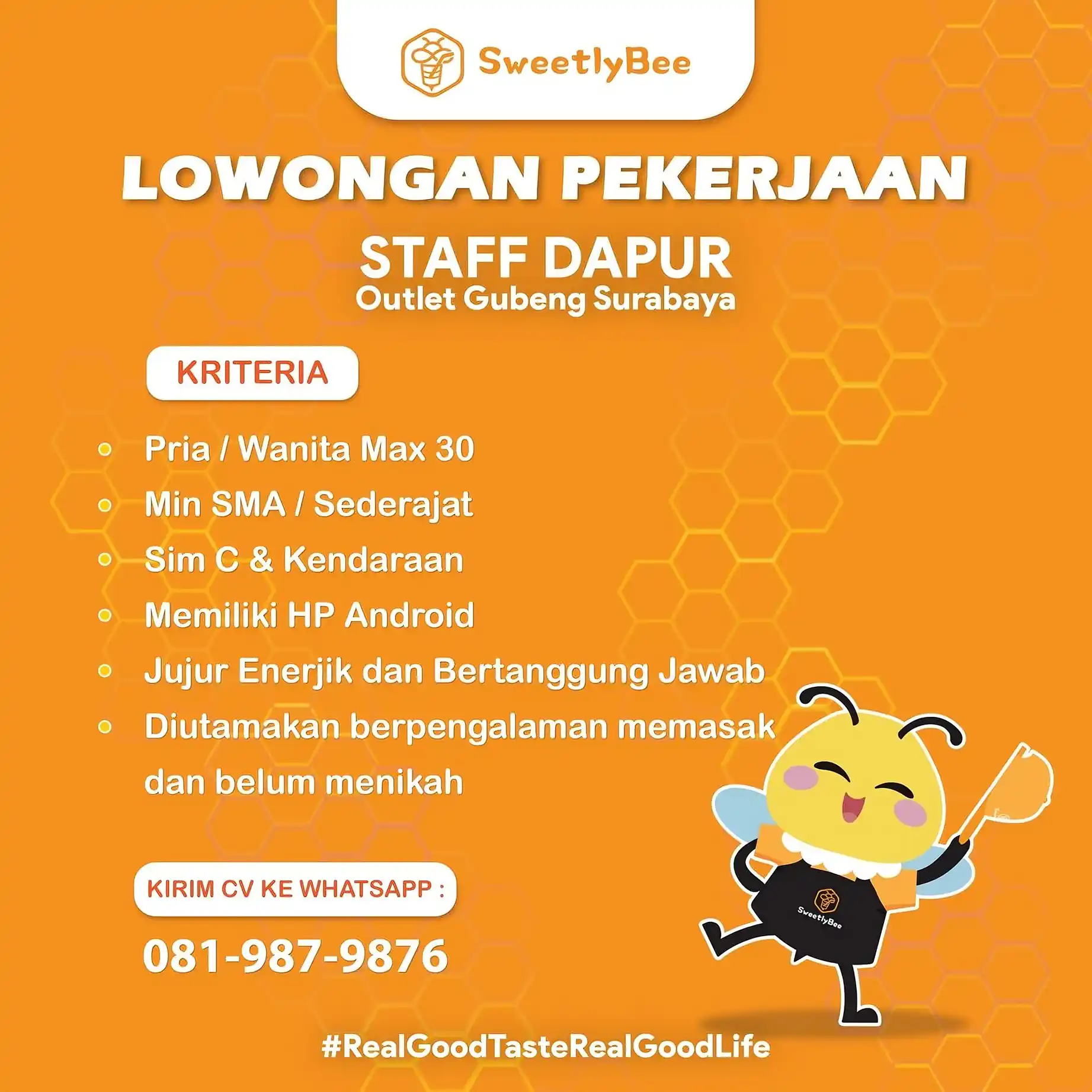 SweetlyBee

LOWONGAN PEKERJAAN

STAFF DAPUR
Outlet Gubeng Surabaya

KRITERIA

• Pria / Wanita Max 30
• Min SMA / Sederajat
• Sim C & Kendaraan
• Memiliki HP Android
• Jujur Enerjik dan Bertanggung Jawab
• Diutamakan berpengalaman memasak dan belum menikah

KIRIM CV KE WHATSAPP :
081-987-9876

SweetlyBee

#RealGoodTasteRealGoodLife